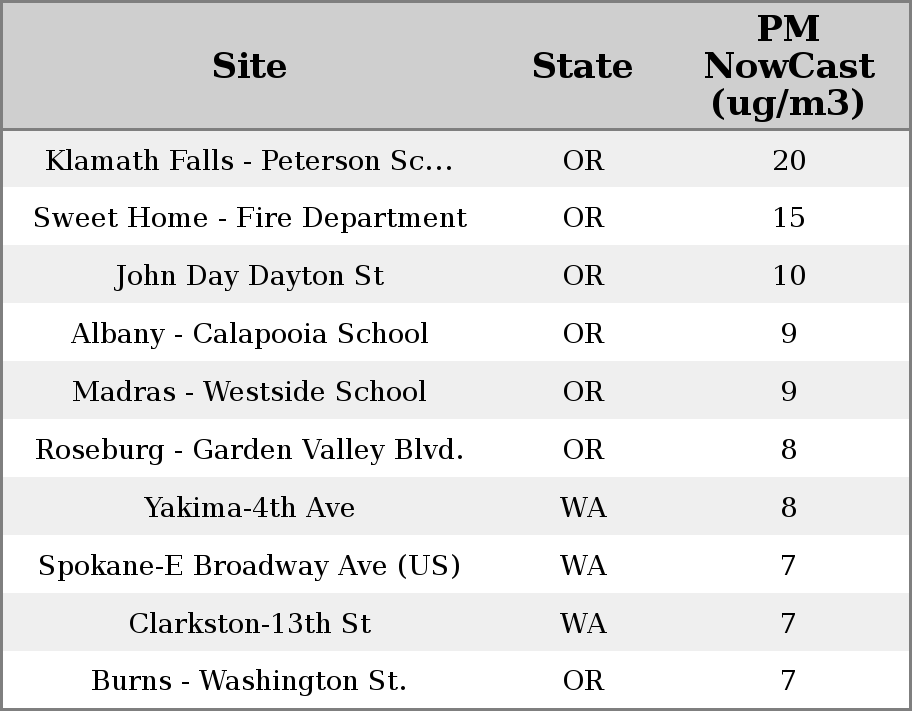 | Site | State | PM NowCast (ug/m3) |
|---|---|---|
| Klamath Falls - Peterson Sc... | OR | 20 |
| Sweet Home - Fire Department | OR | 15 |
| John Day Dayton St | OR | 10 |
| Albany - Calapooia School | OR | 9 |
| Madras - Westside School | OR | 9 |
| Roseburg - Garden Valley Blvd. | OR | 8 |
| Yakima-4th Ave | WA | 8 |
| Spokane-E Broadway Ave (US) | WA | 7 |
| Clarkston-13th St | WA | 7 |
| Burns - Washington St. | OR | 7 |